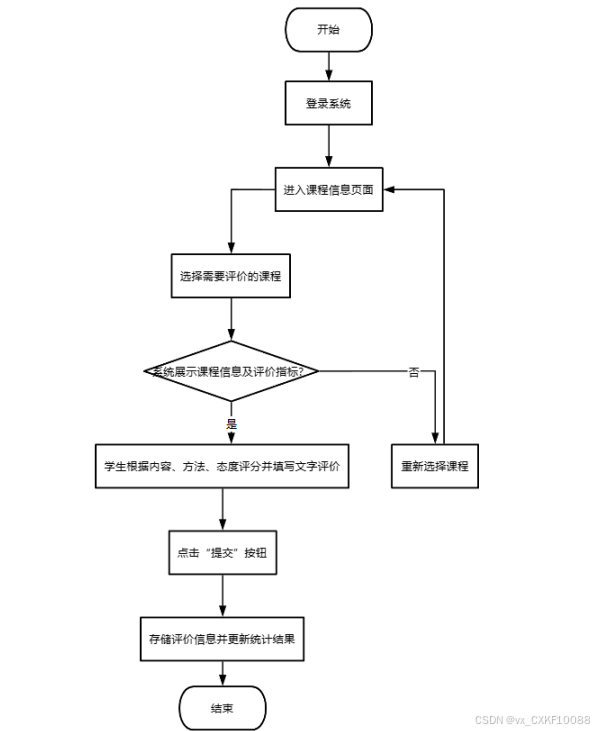 开始

登录系统

进入课程信息页面

选择需要评价的课程

系统展示课程信息及评价指标?

否

是

学生根据内容、方法、态度评分并填写文字评价

重新选择课程

点击“提交”按钮

存储评价信息并更新统计结果

结束

CSDN @vx_CXKF10088